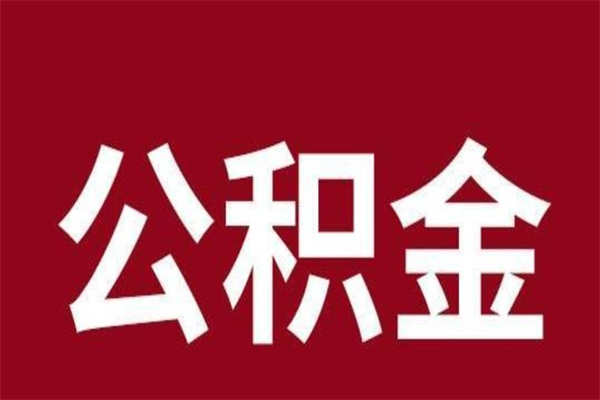 公积金